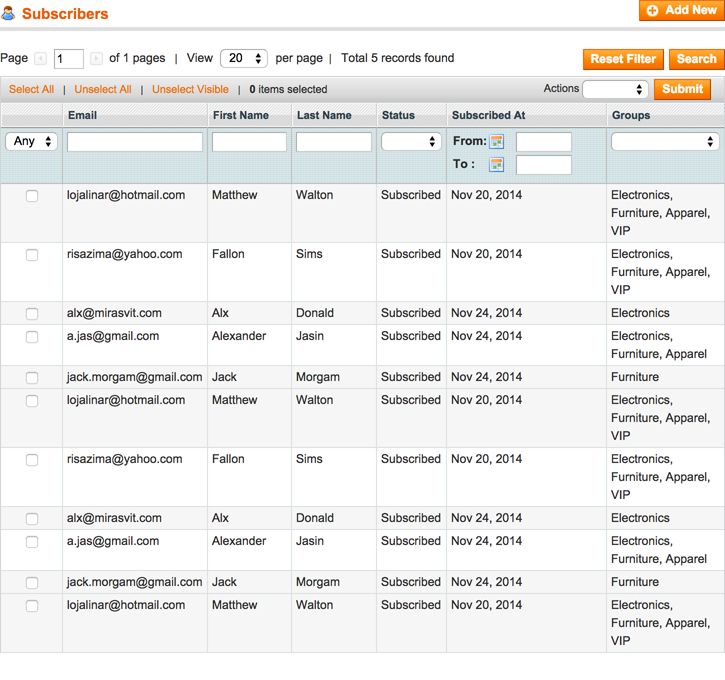 Subscribers

Add New

Page 1 of 1 pages | View 20 per page | Total 5 records found

Reset Filter Search

Select All | Unselect All | Unselect Visible | 0 items selected

Actions Submit

| | Email | First Name | Last Name | Status | Subscribed At | Groups |
|---|---|---|---|---|---|---|
| Any | | | | | From: To : | |
| | lojalinar@hotmail.com | Matthew | Walton | Subscribed | Nov 20, 2014 | Electronics, Furniture, Apparel, VIP |
| | risazima@yahoo.com | Fallon | Sims | Subscribed | Nov 20, 2014 | Electronics, Furniture, Apparel, VIP |
| | alx@mirasvit.com | Alx | Donald | Subscribed | Nov 24, 2014 | Electronics |
| | a.jas@gmail.com | Alexander | Jasin | Subscribed | Nov 24, 2014 | Electronics, Furniture, Apparel |
| | jack.morgam@gmail.com | Jack | Morgam | Subscribed | Nov 24, 2014 | Furniture |
| | lojalinar@hotmail.com | Matthew | Walton | Subscribed | Nov 20, 2014 | Electronics, Furniture, Apparel, VIP |
| | risazima@yahoo.com | Fallon | Sims | Subscribed | Nov 20, 2014 | Electronics, Furniture, Apparel, VIP |
| | alx@mirasvit.com | Alx | Donald | Subscribed | Nov 24, 2014 | Electronics |
| | a.jas@gmail.com | Alexander | Jasin | Subscribed | Nov 24, 2014 | Electronics, Furniture, Apparel |
| | jack.morgam@gmail.com | Jack | Morgam | Subscribed | Nov 24, 2014 | Furniture |
| | lojalinar@hotmail.com | Matthew | Walton | Subscribed | Nov 20, 2014 | Electronics, Furniture, Apparel, VIP |